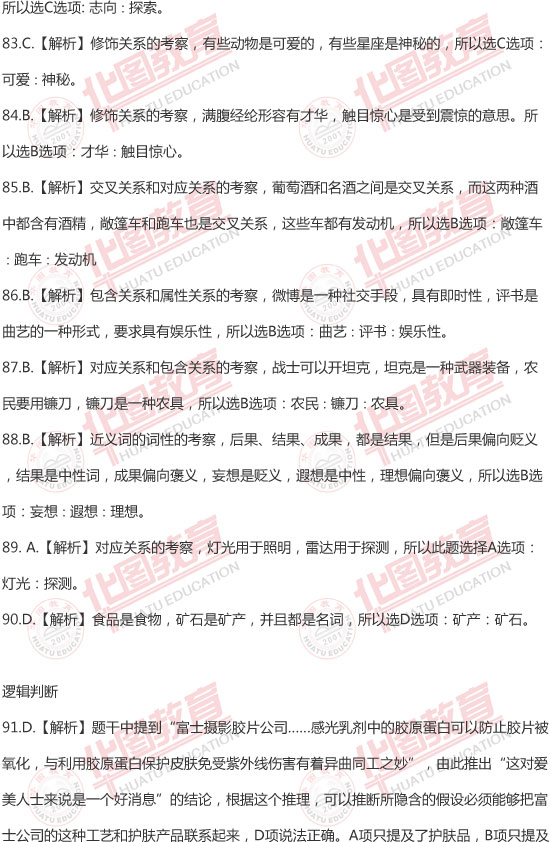 所以选C选项：志向：探索。

83.C.【解析】修饰关系的考察，有些动物是可爱的，有些星座是神秘的，所以选C选项：可爱：神秘。

84.B.【解析】修饰关系的考察，满腹经纶形容有才华，触目惊心是受到震惊的意思。所以选B选项：才华：触目惊心。

85.B.【解析】交叉关系和对应关系的考察，葡萄酒和名酒之间是交叉关系，而这两种酒中都含有酒精，敞篷车和跑车也是交叉关系，这些车都有发动机，所以选B选项：敞篷车：跑车：发动机

86.B.【解析】包含关系和属性关系的考察，微博是一种社交手段，具有即时性，评书是曲艺的一种形式，要求具有娱乐性，所以选B选项：曲艺：评书：娱乐性。

87.B.【解析】对应关系和包含关系的考察，战士可以开坦克，坦克是一种武器装备，农民要用镰刀，镰刀是一种农具，所以选B选项：农民：镰刀：农具。

88.B.【解析】近义词的词性的考察，后果、结果、成果，都是结果，但是后果偏向贬义，结果是中性词，成果偏向褒义，妄想是贬义，遐想是中性，理想偏向褒义，所以选B选项：妄想：遐想：理想。

89. A.【解析】对应关系的考察，灯光用于照明，雷达用于探测，所以此题选择A选项：灯光：探测。

90.D.【解析】食品是食物，矿石是矿产，并且都是名词，所以选D选项：矿产：矿石。

逻辑判断

91.D.【解析】题干中提到“富士摄影胶片公司……感光乳剂中的胶原蛋白可以防止胶片被氧化，与利用胶原蛋白保护皮肤免受紫外线伤害有着异曲同工之妙”，由此推出“这对爱美人士来说是一个好消息”的结论，根据这个推理，可以推断所隐含的假设必须能够把富士公司的这种工艺和护肤产品联系起来，D项说法正确。A项只提及了护肤品，B项只提及

华图教育 HUATU EDUCATION 2001